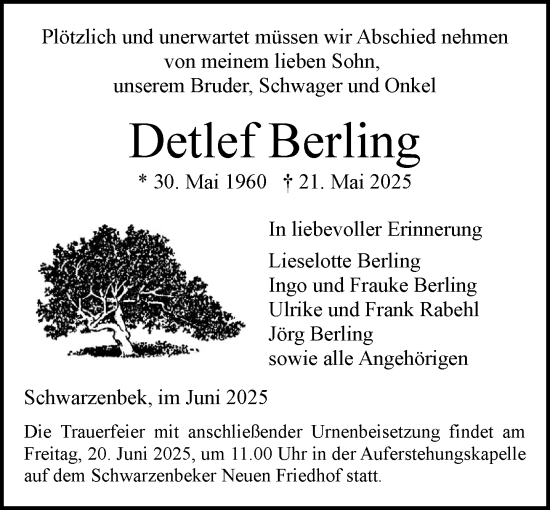 Plötzlich und unerwartet müssen wir Abschied nehmen von meinem lieben Sohn, unserem Bruder, Schwager und Onkel

Detlef Berling

* 30. Mai 1960 † 21. Mai 2025

In liebevoller Erinnerung

Lieselotte Berling
Ingo und Frauke Berling
Ulrike und Frank Rabehl
Jörg Berling
sowie alle Angehörigen

Schwarzenbek, im Juni 2025

Die Trauerfeier mit anschließender Urnenbeisetzung findet am Freitag, 20. Juni 2025, um 11.00 Uhr in der Auferstehungskapelle auf dem Schwarzenbeker Neuen Friedhof statt.